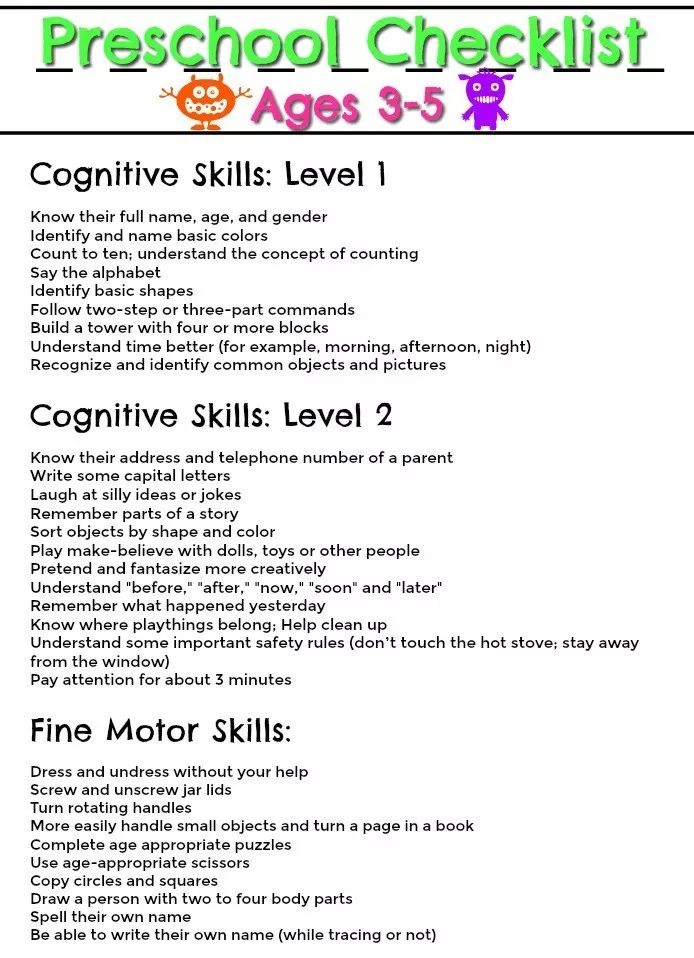 Preschool Checklist

Ages 3-5

Cognitive Skills: Level 1

Know their full name, age, and gender
Identify and name basic colors
Count to ten; understand the concept of counting
Say the alphabet
Identify basic shapes
Follow two-step or three-part commands
Build a tower with four or more blocks
Understand time better (for example, morning, afternoon, night)
Recognize and identify common objects and pictures

Cognitive Skills: Level 2

Know their address and telephone number of a parent
Write some capital letters
Laugh at silly ideas or jokes
Remember parts of a story
Sort objects by shape and color
Play make-believe with dolls, toys or other people
Pretend and fantasize more creatively
Understand "before," "after," "now," "soon" and "later"
Remember what happened yesterday
Know where playthings belong; Help clean up
Understand some important safety rules (don't touch the hot stove; stay away from the window)
Pay attention for about 3 minutes

Fine Motor Skills:

Dress and undress without your help
Screw and unscrew jar lids
Turn rotating handles
More easily handle small objects and turn a page in a book
Complete age appropriate puzzles
Use age-appropriate scissors
Copy circles and squares
Draw a person with two to four body parts
Spell their own name
Be able to write their own name (while tracing or not)